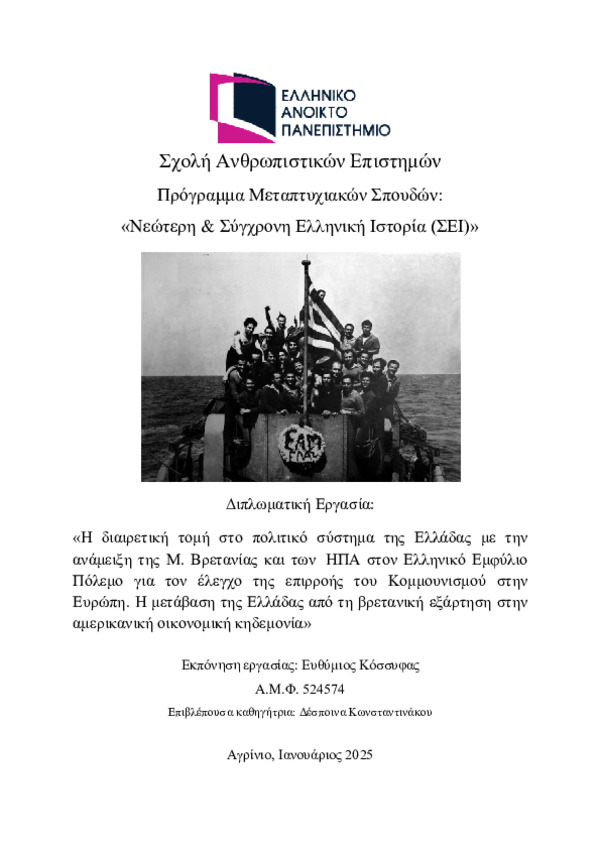 ΕΛΛΗΝΙΚΟ
ΑΝΟΙΚΤΟ
ΠΑΝΕΠΙΣΤΗΜΙΟ

Σχολή Ανθρωπιστικών Επιστημών

Πρόγραμμα Μεταπτυχιακών Σπουδών:

«Νεώτερη & Σύγχρονη Ελληνική Ιστορία (ΣΕΙ)»

ΕΑΜ
ΕΛΑΣ

Διπλωματική Εργασία:

«Η διαιρετική τομή στο πολιτικό σύστημα της Ελλάδας με την ανάμειξη της Μ. Βρετανίας και των ΗΠΑ στον Ελληνικό Εμφύλιο Πόλεμο για τον έλεγχο της επιρροής του Κομμουνισμού στην Ευρώπη. Η μετάβαση της Ελλάδας από τη βρετανική εξάρτηση στην αμερικανική οικονομική κηδεμονία»

Εκπόνηση εργασίας: Ευθύμιος Κόσσυφας

Α.Μ.Φ. 524574

Επιβλέπουσα καθηγήτρια: Δέσποινα Κωνσταντινάκου

Αγρίνιο, Ιανουάριος 2025